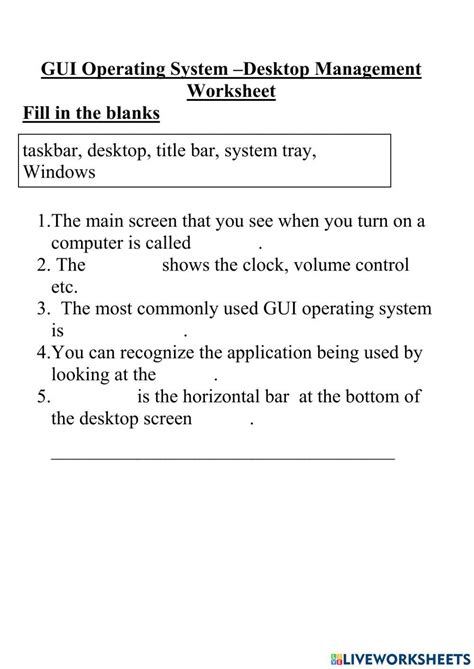 GUI Operating System –Desktop Management Worksheet

Fill in the blanks

taskbar, desktop, title bar, system tray, Windows

1.The main screen that you see when you turn on a computer is called .

2. The shows the clock, volume control etc.

3. The most commonly used GUI operating system is .

4.You can recognize the application being used by looking at the .

5. is the horizontal bar at the bottom of the desktop screen .

LIVEWORKSHEETS